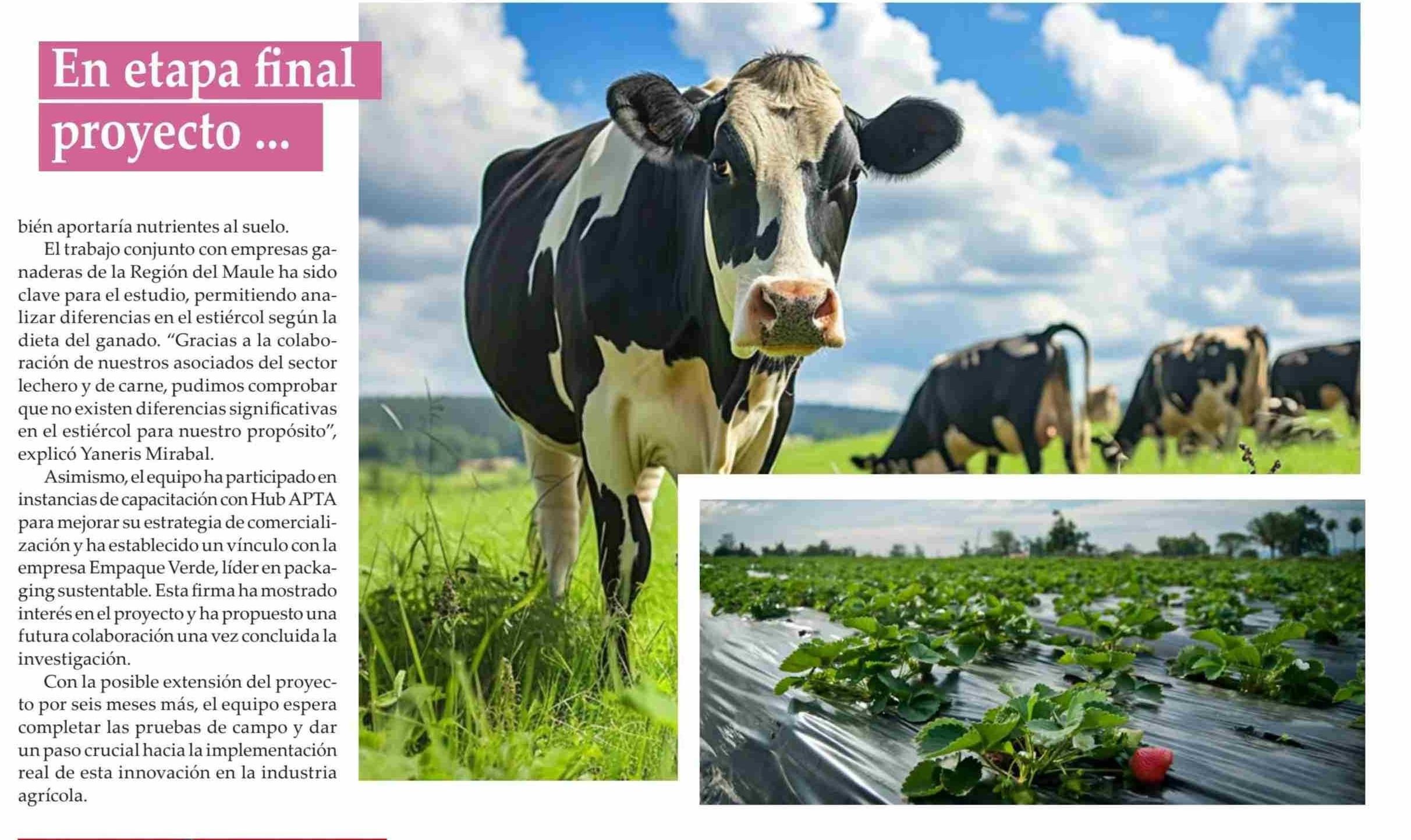 En etapa final proyecto ...

bién aportaría nutrientes al suelo.

El trabajo conjunto con empresas ganaderas de la Región del Maule ha sido clave para el estudio, permitiendo analizar diferencias en el estiércol según la dieta del ganado. "Gracias a la colaboración de nuestros asociados del sector lechero y de carne, pudimos comprobar que no existen diferencias significativas en el estiércol para nuestro propósito", explicó Yaneris Mirabal.

Asimismo, el equipo ha participado en instancias de capacitación con Hub APTA para mejorar su estrategia de comercialización y ha establecido un vínculo con la empresa Empaque Verde, líder en packaging sustentable. Esta firma ha mostrado interés en el proyecto y ha propuesto una futura colaboración una vez concluida la investigación.

Con la posible extensión del proyecto por seis meses más, el equipo espera completar las pruebas de campo y dar un paso crucial hacia la implementación real de esta innovación en la industria agrícola.